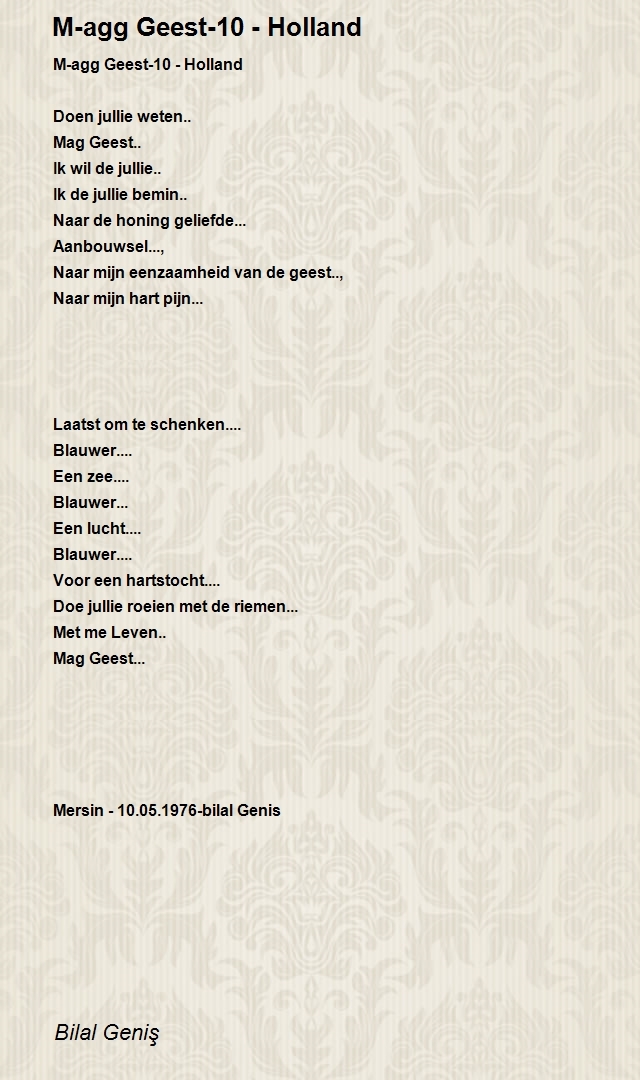 M-agg Geest-10 - Holland

M-agg Geest-10 - Holland

Doen jullie weten..
Mag Geest..
Ik wil de jullie..
Ik de jullie bemin..
Naar de honing geliefde...
Aanbouwsel...,
Naar mijn eenzaamheid van de geest..,
Naar mijn hart pijn...

Laatst om te schenken....
Blauwer....
Een zee....
Blauwer...
Een lucht....
Blauwer....
Voor een hartstocht....
Doe jullie roeien met de riemen...
Met me Leven..
Mag Geest...

Mersin - 10.05.1976-bilal Genis

Bilal Geniş